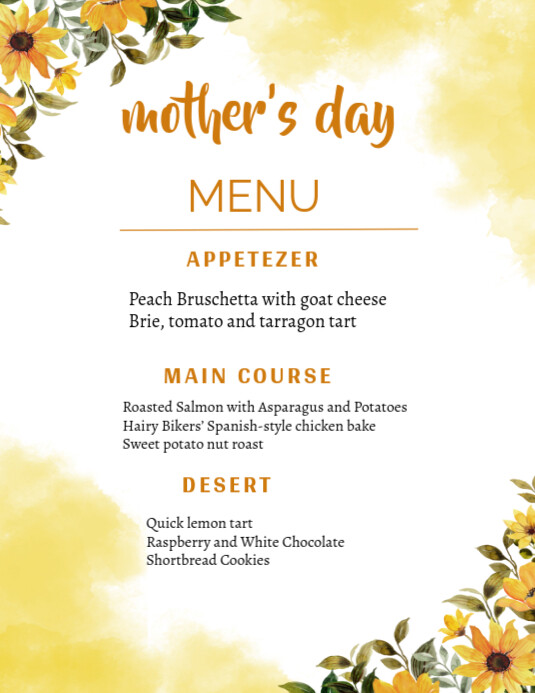 mother's day

MENU

APPETEZER

Peach Bruschetta with goat cheese
Brie, tomato and tarragon tart

MAIN COURSE

Roasted Salmon with Asparagus and Potatoes
Hairy Bikers' Spanish-style chicken bake
Sweet potato nut roast

DESERT

Quick lemon tart
Raspberry and White Chocolate
Shortbread Cookies